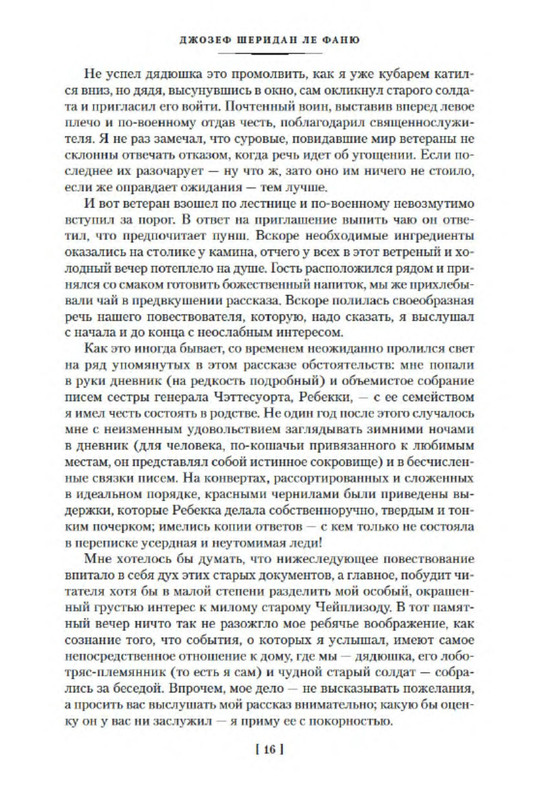 ДЖОЗЕФ ШЕРИДАН ЛЕ ФАНЮ

Не успел дядюшка это промолвить, как я уже кубарем катился вниз, но дядя, высунувшись в окно, сам окликнул старого солдата и пригласил его войти. Почтенный воин, выставив вперед левое плечо и по-военному отдав честь, поблагодарил священнослужителя. Я не раз замечал, что суровые, повидавшие мир ветераны не склонны отвечать отказом, когда речь идет об угощении. Если последнее их разочарует — ну что ж, зато оно им ничего не стоило, если же оправдает ожидания — тем лучше.

И вот ветеран взошел по лестнице и по-военному невозмутимо вступил за порог. В ответ на приглашение выпить чаю он ответил, что предпочитает пунш. Вскоре необходимые ингредиенты оказались на столике у камина, отчего у всех в этот ветреный и холодный вечер потеплело на душе. Гость расположился рядом и принялся со смаком готовить божественный напиток, мы же прихлебывали чай в предвкушении рассказа. Вскоре полилась своеобразная речь нашего повествователя, которую, надо сказать, я выслушал с начала и до конца с неослабным интересом.

Как это иногда бывает, со временем неожиданно пролился свет на ряд упомянутых в этом рассказе обстоятельств: мне попали в руки дневник (на редкость подробный) и объемистое собрание писем сестры генерала Чэттесуорта, Ребекки, — с ее семейством я имел честь состоять в родстве. Не один год после этого случалось мне с неизменным удовольствием заглядывать зимними ночами в дневник (для человека, по-кошачьи привязанного к любимым местам, он представлял собой истинное сокровище) и в бесчисленные связки писем. На конвертах, рассортированных и сложенных в идеальном порядке, красными чернилами были приведены выдержки, которые Ребекка делала собственноручно, твердым и тонким почерком; имелись копии ответов — с кем только не состояла в переписке усердная и неутомимая леди!

Мне хотелось бы думать, что нижеследующее повествование впитало в себя дух этих старых документов, а главное, побудит читателя хотя бы в малой степени разделить мой особый, окрашенный грустью интерес к милому старому Чейплизоду. В тот памятный вечер ничто так не разожгло мое ребячье воображение, как сознание того, что события, о которых я услышал, имеют самое непосредственное отношение к дому, где мы — дядюшка, его лоботряс-племянник (то есть я сам) и чудной старый солдат — собрались за беседой. Впрочем, мое дело — не высказывать пожелания, а просить вас выслушать мой рассказ внимательно; какую бы оценку он у вас ни заслужил — я приму ее с покорностью.

[ 16 ]